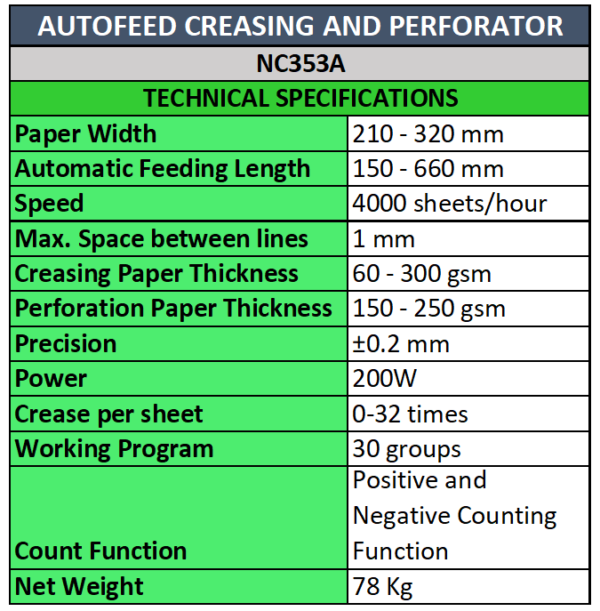 AUTOFEED CREASING AND PERFORATOR

NC353A

TECHNICAL SPECIFICATIONS

| | |
|---|---|
| Paper Width | 210 - 320 mm |
| Automatic Feeding Length | 150 - 660 mm |
| Speed | 4000 sheets/hour |
| Max. Space between lines | 1 mm |
| Creasing Paper Thickness | 60 - 300 gsm |
| Perforation Paper Thickness | 150 - 250 gsm |
| Precision | ±0.2 mm |
| Power | 200W |
| Crease per sheet | 0-32 times |
| Working Program | 30 groups |
| Count Function | Positive and Negative Counting Function |
| Net Weight | 78 Kg |